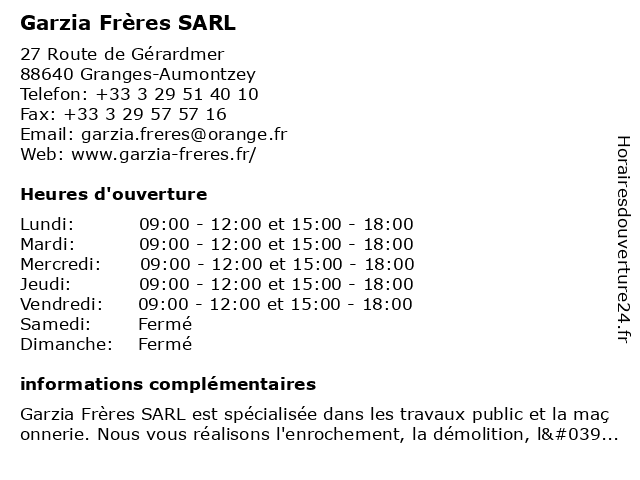 Garzia Frères SARL

27 Route de Gérardmer
88640 Granges-Aumontzey
Telefon: +33 3 29 51 40 10
Fax: +33 3 29 57 57 16
Email: garzia.freres@orange.fr
Web: www.garzia-freres.fr/

Heures d'ouverture

| | |
|---|---|
| Lundi: | 09:00 - 12:00 et 15:00 - 18:00 |
| Mardi: | 09:00 - 12:00 et 15:00 - 18:00 |
| Mercredi: | 09:00 - 12:00 et 15:00 - 18:00 |
| Jeudi: | 09:00 - 12:00 et 15:00 - 18:00 |
| Vendredi: | 09:00 - 12:00 et 15:00 - 18:00 |
| Samedi: | Fermé |
| Dimanche: | Fermé |

informations complémentaires

Garzia Frères SARL est spécialisée dans les travaux public et la maç onnerie. Nous vous réalisons l'enrochement, la démolition, l&#039...

Horairesdouverture24.fr